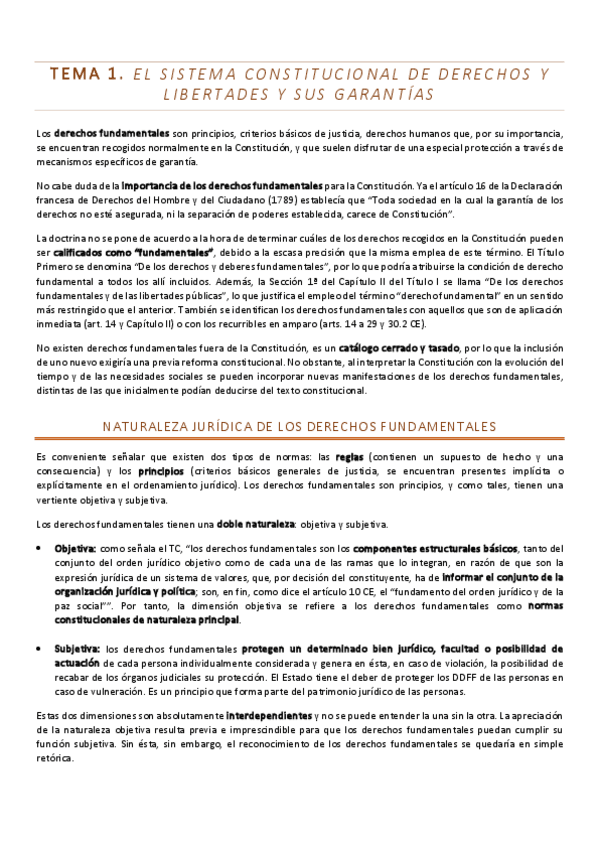 TEMA 1. EL SISTEMA CONSTITUCIONAL DE DERECHOS Y LIBERTADES Y SUS GARANTÍAS

Los derechos fundamentales son principios, criterios básicos de justicia, derechos humanos que, por su importancia, se encuentran recogidos normalmente en la Constitución, y que suelen disfrutar de una especial protección a través de mecanismos específicos de garantía.

No cabe duda de la importancia de los derechos fundamentales para la Constitución. Ya el artículo 16 de la Declaración francesa de Derechos del Hombre y del Ciudadano (1789) establecía que "Toda sociedad en la cual la garantía de los derechos no esté asegurada, ni la separación de poderes establecida, carece de Constitución".

La doctrina no se pone de acuerdo a la hora de determinar cuáles de los derechos recogidos en la Constitución pueden ser calificados como "fundamentales", debido a la escasa precisión que la misma emplea de este término. El Título Primero se denomina "De los derechos y deberes fundamentales", por lo que podría atribuirse la condición de derecho fundamental a todos los allí incluidos. Además, la Sección 1ª del Capítulo II del Título I se llama "De los derechos fundamentales y de las libertades públicas", lo que justifica el empleo del término "derecho fundamental" en un sentido más restringido que el anterior. También se identifican los derechos fundamentales con aquellos que son de aplicación inmediata (art. 14 y Capítulo II) o con los recurribles en amparo (arts. 14 a 29 y 30.2 CE).

No existen derechos fundamentales fuera de la Constitución, es un catálogo cerrado y tasado, por lo que la inclusión de uno nuevo exigiría una previa reforma constitucional. No obstante, al interpretar la Constitución con la evolución del tiempo y de las necesidades sociales se pueden incorporar nuevas manifestaciones de los derechos fundamentales, distintas de las que inicialmente podían deducirse del texto constitucional.

NATURALEZA JURÍDICA DE LOS DERECHOS FUNDAMENTALES

Es conveniente señalar que existen dos tipos de normas: las reglas (contienen un supuesto de hecho y una consecuencia) y los principios (criterios básicos generales de justicia, se encuentran presentes implícita o explícitamente en el ordenamiento jurídico). Los derechos fundamentales son principios, y como tales, tienen una vertiente objetiva y subjetiva.

Los derechos fundamentales tienen una doble naturaleza: objetiva y subjetiva.

• Objetiva: como señala el TC, "los derechos fundamentales son los componentes estructurales básicos, tanto del conjunto del orden jurídico objetivo como de cada una de las ramas que lo integran, en razón de que son la expresión jurídica de un sistema de valores, que, por decisión del constituyente, ha de informar el conjunto de la organización jurídica y política; son, en fin, como dice el artículo 10 CE, el "fundamento del orden jurídico y de la paz social"". Por tanto, la dimensión objetiva se refiere a los derechos fundamentales como normas constitucionales de naturaleza principal.

• Subjetiva: los derechos fundamentales protegen un determinado bien jurídico, facultad o posibilidad de actuación de cada persona individualmente considerada y genera en ésta, en caso de violación, la posibilidad de recabar de los órganos judiciales su protección. El Estado tiene el deber de proteger los DDFF de las personas en caso de vulneración. Es un principio que forma parte del patrimonio jurídico de las personas.

Estas dos dimensiones son absolutamente interdependientes y no se puede entender la una sin la otra. La apreciación de la naturaleza objetiva resulta previa e imprescindible para que los derechos fundamentales puedan cumplir su función subjetiva. Sin ésta, sin embargo, el reconocimiento de los derechos fundamentales se quedaría en simple retórica.